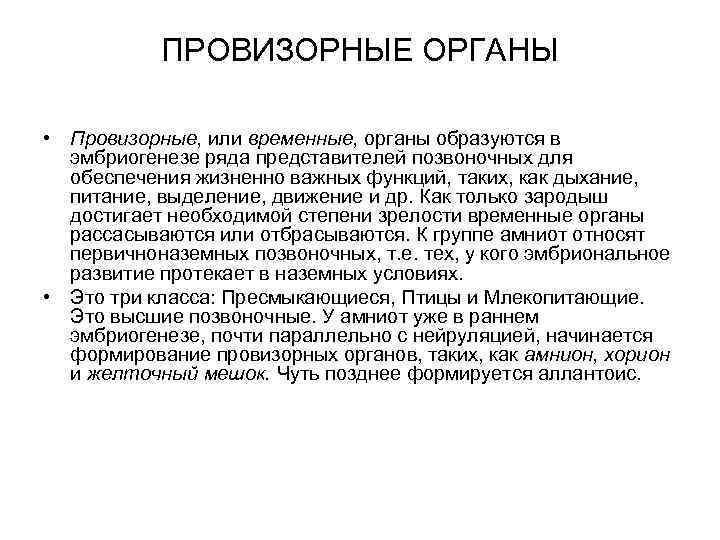 ПРОВИЗОРНЫЕ ОРГАНЫ

• Провизорные, или временные, органы образуются в эмбриогенезе ряда представителей позвоночных для обеспечения жизненно важных функций, таких, как дыхание, питание, выделение, движение и др. Как только зародыш достигает необходимой степени зрелости временные органы рассасываются или отбрасываются. К группе амниот относят первичноназемных позвоночных, т.е. тех, у кого эмбриональное развитие протекает в наземных условиях.
• Это три класса: Пресмыкающиеся, Птицы и Млекопитающие. Это высшие позвоночные. У амниот уже в раннем эмбриогенезе, почти параллельно с нейруляцией, начинается формирование провизорных органов, таких, как амнион, хорион и желточный мешок. Чуть позднее формируется аллантоис.